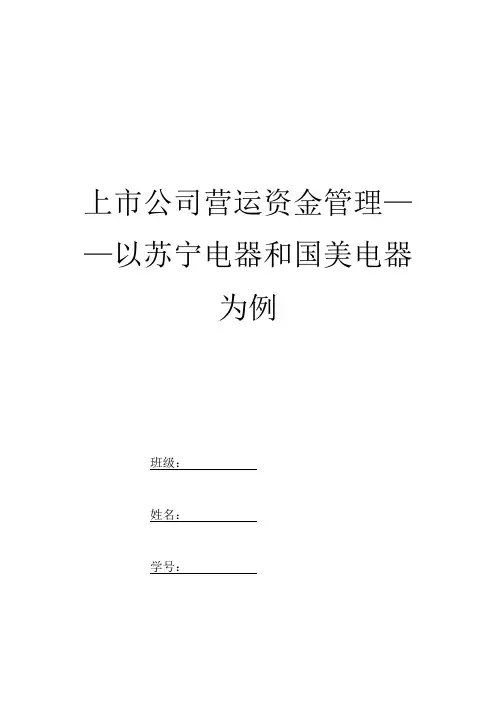 上市公司营运资金管理——以苏宁电器和国美电器为例

班级：____

姓名：____

学号：____